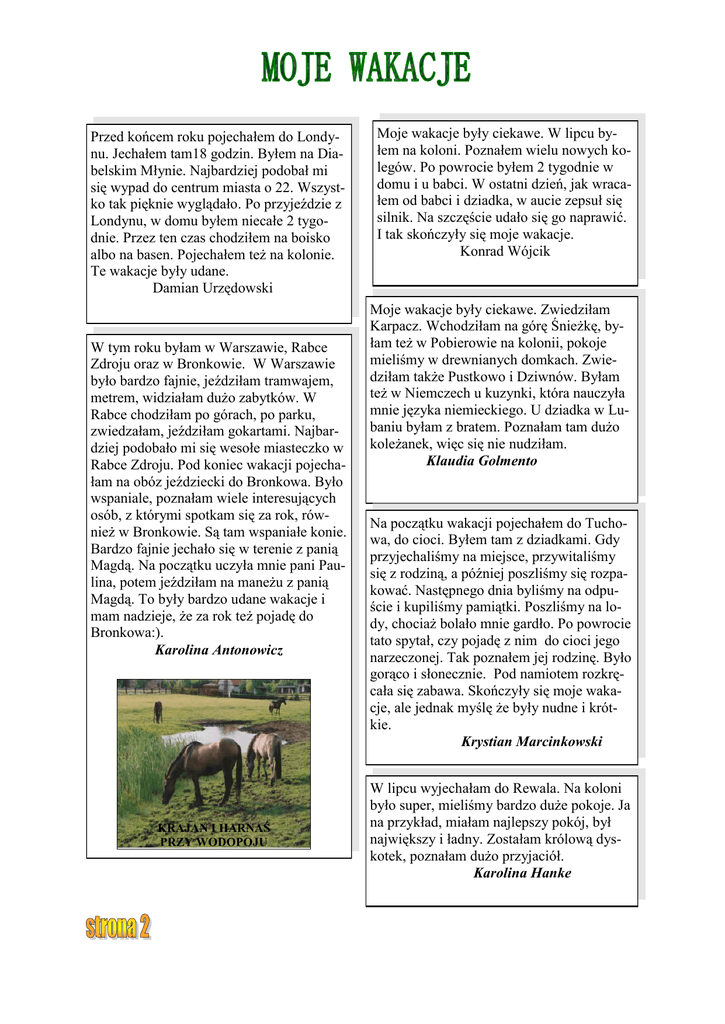 MOJE WAKACJE

Przed końcem roku pojechałem do Londynu. Jechałem tam18 godzin. Byłem na Diabelskim Młynie. Najbardziej podobał mi się wypad do centrum miasta o 22. Wszystko tak pięknie wyglądało. Po przyjeździe z Londynu, w domu byłem niecałe 2 tygodnie. Przez ten czas chodziłem na boisko albo na basen. Pojechałem też na kolonie. Te wakacje były udane.
Damian Urzędowski

W tym roku byłam w Warszawie, Rabce Zdroju oraz w Bronkowie. W Warszawie było bardzo fajnie, jeździłam tramwajem, metrem, widziałam dużo zabytków. W Rabce chodziłam po górach, po parku, zwiedzałam, jeździłam gokartami. Najbardziej podobało mi się wesołe miasteczko w Rabce Zdroju. Pod koniec wakacji pojechałam na obóz jeździecki do Bronkowa. Było wspaniale, poznałam wiele interesujących osób, z którymi spotkam się za rok, również w Bronkowie. Są tam wspaniałe konie. Bardzo fajnie jechało się w terenie z panią Magdą. Na początku uczyła mnie pani Paulina, potem jeździłam na maneżu z panią Magdą. To były bardzo udane wakacje i mam nadzieje, że za rok też pojadę do Bronkowa:).
Karolina Antonowicz

KRAJAN I HARNAŚ PRZY WODOPOJU

Moje wakacje były ciekawe. W lipcu byłem na koloni. Poznałem wielu nowych kolegów. Po powrocie byłem 2 tygodnie w domu i u babci. W ostatni dzień, jak wracałem od babci i dziadka, w aucie zepsuł się silnik. Na szczęście udało się go naprawić. I tak skończyły się moje wakacje.
Konrad Wójcik

Moje wakacje były ciekawe. Zwiedziłam Karpacz. Wchodziłam na górę Śnieżkę, byłam też w Pobierowie na kolonii, pokoje mieliśmy w drewnianych domkach. Zwiedziłam także Pustkowo i Dziwnów. Byłam też w Niemczech u kuzynki, która nauczyła mnie języka niemieckiego. U dziadka w Lubaniu byłam z bratem. Poznałam tam dużo koleżanek, więc się nie nudziłam.
Klaudia Golmento

Na początku wakacji pojechałem do Tuchowa, do cioci. Byłem tam z dziadkami. Gdy przyjechaliśmy na miejsce, przywitaliśmy się z rodziną, a później poszliśmy się rozpakować. Następnego dnia byliśmy na odpuście i kupiliśmy pamiątki. Poszliśmy na lody, chociaż bolało mnie gardło. Po powrocie tato spytał, czy pojadę z nim do cioci jego narzeczonej. Tak poznałem jej rodzinę. Było gorąco i słonecznie. Pod namiotem rozkręcała się zabawa. Skończyły się moje wakacje, ale jednak myślę że były nudne i krótkie.
Krystian Marcinkowski

W lipcu wyjechałam do Rewala. Na koloni było super, mieliśmy bardzo duże pokoje. Ja na przykład, miałam najlepszy pokój, był największy i ładny. Zostałam królową dyskotek, poznałam dużo przyjaciół.
Karolina Hanke

strona 2